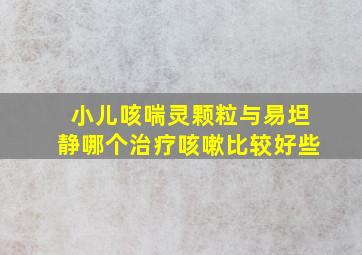 小儿咳喘灵颗粒与易坦静哪个治疗咳嗽比较好些